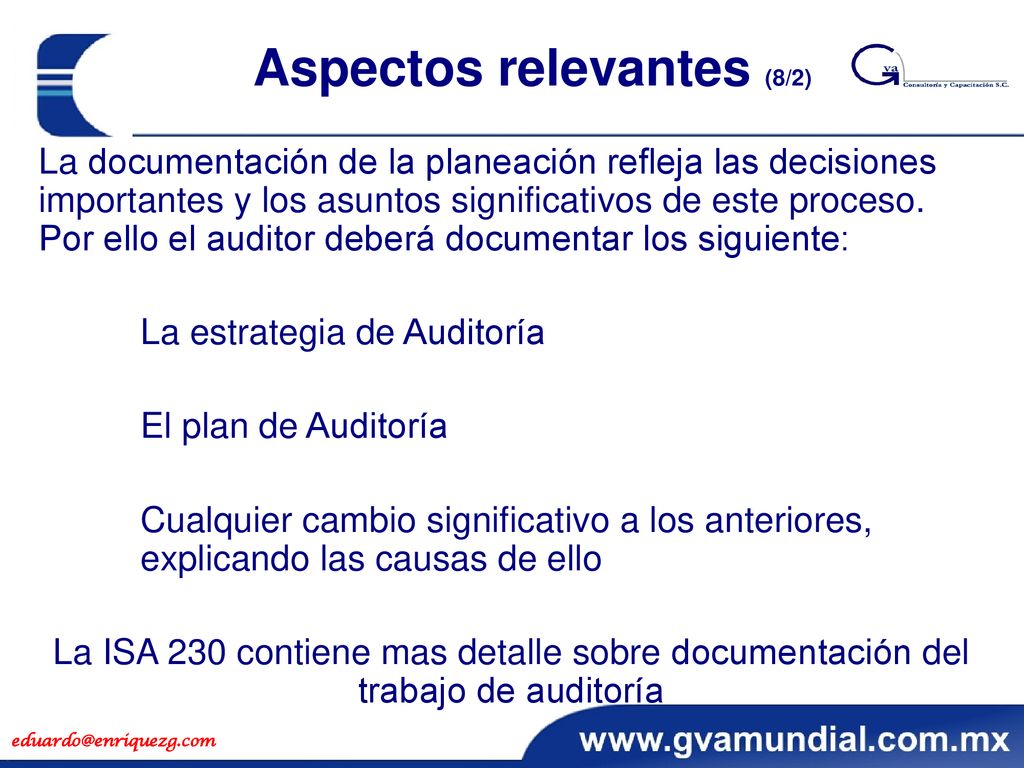 Aspectos relevantes (8/2)

Gva Consultoría y Capacitación S.C.

La documentación de la planeación refleja las decisiones importantes y los asuntos significativos de este proceso. Por ello el auditor deberá documentar los siguiente:

La estrategia de Auditoría

El plan de Auditoría

Cualquier cambio significativo a los anteriores, explicando las causas de ello

La ISA 230 contiene mas detalle sobre documentación del trabajo de auditoría

eduardo@enriquezg.com

www.gvamundial.com.mx